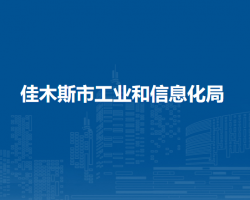 佳木斯市工业和信息化局